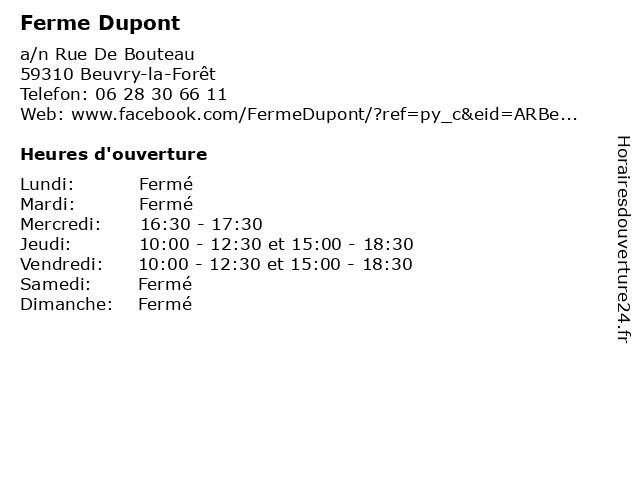 Ferme Dupont

a/n Rue De Bouteau
59310 Beuvry-la-Forêt
Telefon: 06 28 30 66 11
Web: www.facebook.com/FermeDupont/?ref=py_c&eid=ARBe...

Heures d'ouverture

Lundi: Fermé
Mardi: Fermé
Mercredi: 16:30 - 17:30
Jeudi: 10:00 - 12:30 et 15:00 - 18:30
Vendredi: 10:00 - 12:30 et 15:00 - 18:30
Samedi: Fermé
Dimanche: Fermé

Horairesdouverture24.fr